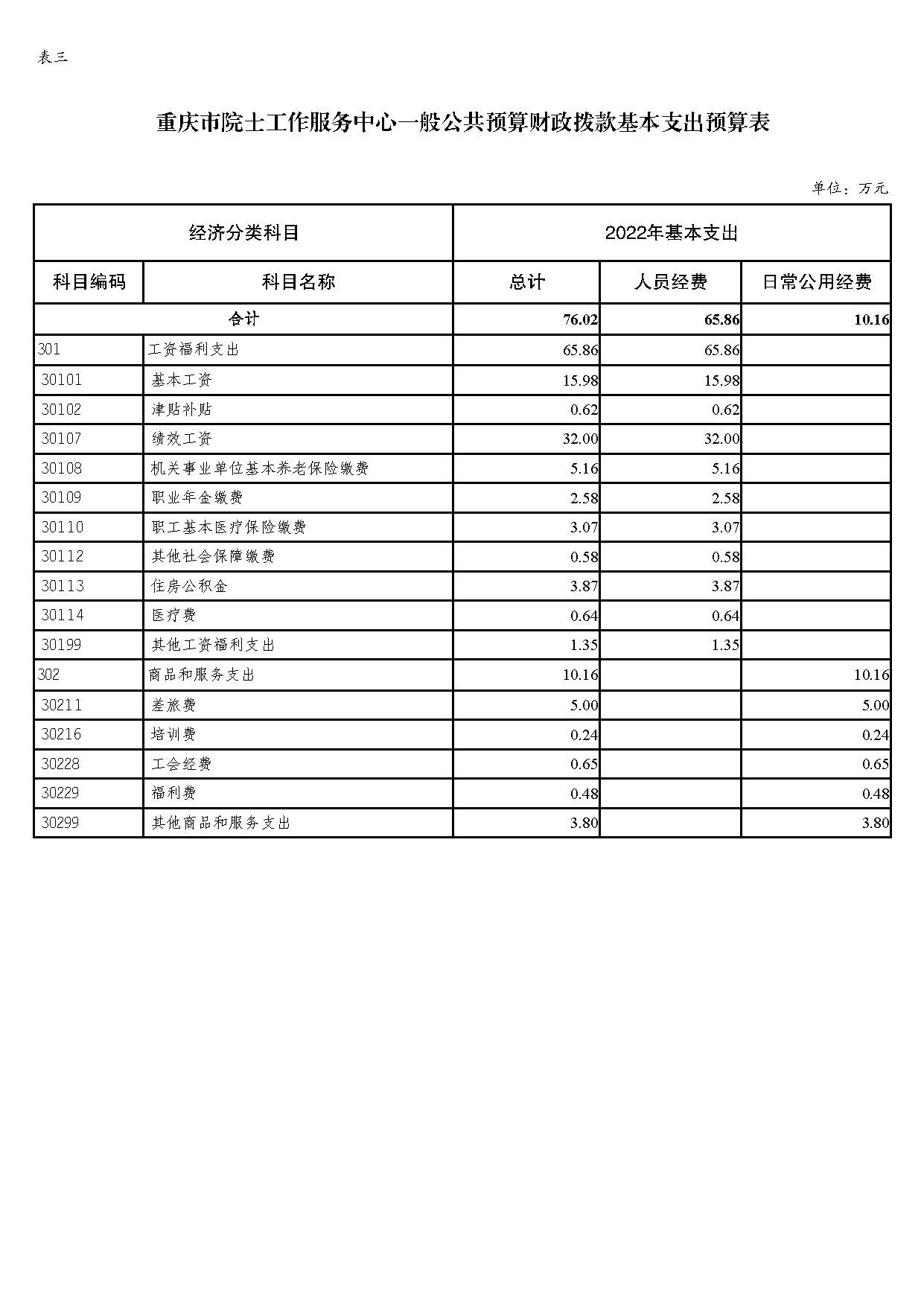 表三

重庆市院士工作服务中心一般公共预算财政拨款基本支出预算表

单位：万元

| 经济分类科目 | | 2022年基本支出 | | |
|---|---|---|---|---|
| 科目编码 | 科目名称 | 总计 | 人员经费 | 日常公用经费 |
| 合计 | | 76.02 | 65.86 | 10.16 |
| 301 | 工资福利支出 | 65.86 | 65.86 | |
| 30101 | 基本工资 | 15.98 | 15.98 | |
| 30102 | 津贴补贴 | 0.62 | 0.62 | |
| 30107 | 绩效工资 | 32.00 | 32.00 | |
| 30108 | 机关事业单位基本养老保险缴费 | 5.16 | 5.16 | |
| 30109 | 职业年金缴费 | 2.58 | 2.58 | |
| 30110 | 职工基本医疗保险缴费 | 3.07 | 3.07 | |
| 30112 | 其他社会保障缴费 | 0.58 | 0.58 | |
| 30113 | 住房公积金 | 3.87 | 3.87 | |
| 30114 | 医疗费 | 0.64 | 0.64 | |
| 30199 | 其他工资福利支出 | 1.35 | 1.35 | |
| 302 | 商品和服务支出 | 10.16 | | 10.16 |
| 30211 | 差旅费 | 5.00 | | 5.00 |
| 30216 | 培训费 | 0.24 | | 0.24 |
| 30228 | 工会经费 | 0.65 | | 0.65 |
| 30229 | 福利费 | 0.48 | | 0.48 |
| 30299 | 其他商品和服务支出 | 3.80 | | 3.80 |